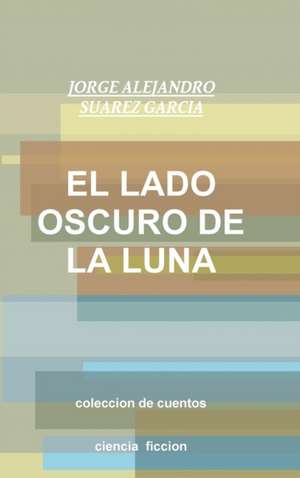 JORGE ALEJANDRO SUAREZ GARCIA

EL LADO OSCURO DE LA LUNA

coleccion de cuentos

ciencia ficcion